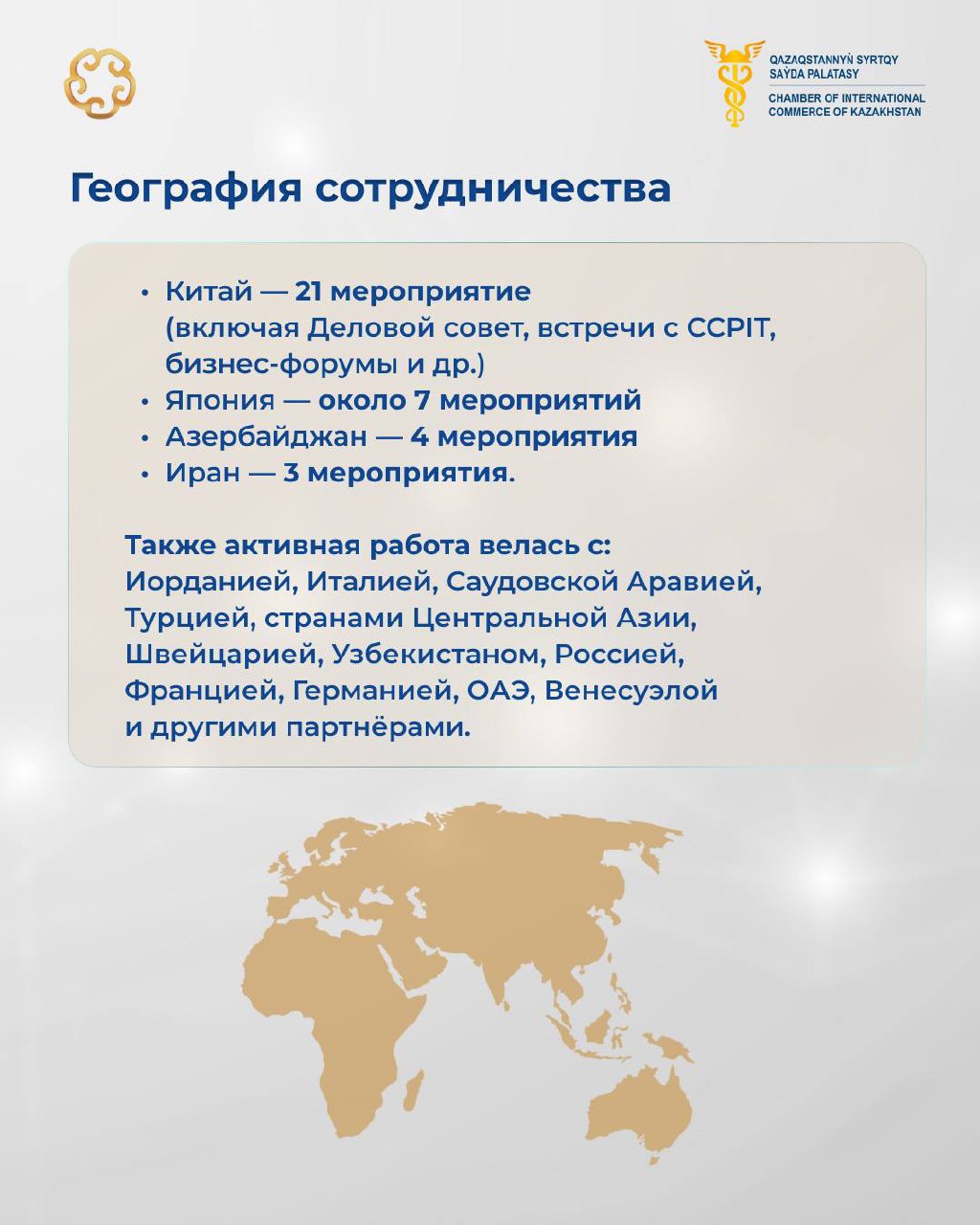 QAZAQSTANNYŃ SYRTQY SAÝDA PALATASY
CHAMBER OF INTERNATIONAL COMMERCE OF KAZAKHSTAN

География сотрудничества

• Китай — 21 мероприятие (включая Деловой совет, встречи с CCPIT, бизнес-форумы и др.)
• Япония — около 7 мероприятий
• Азербайджан — 4 мероприятия
• Иран — 3 мероприятия.

Также активная работа велась с: Иорданией, Италией, Саудовской Аравией, Турцией, странами Центральной Азии, Швейцарией, Узбекистаном, Россией, Францией, Германией, ОАЭ, Венесуэлой и другими партнёрами.